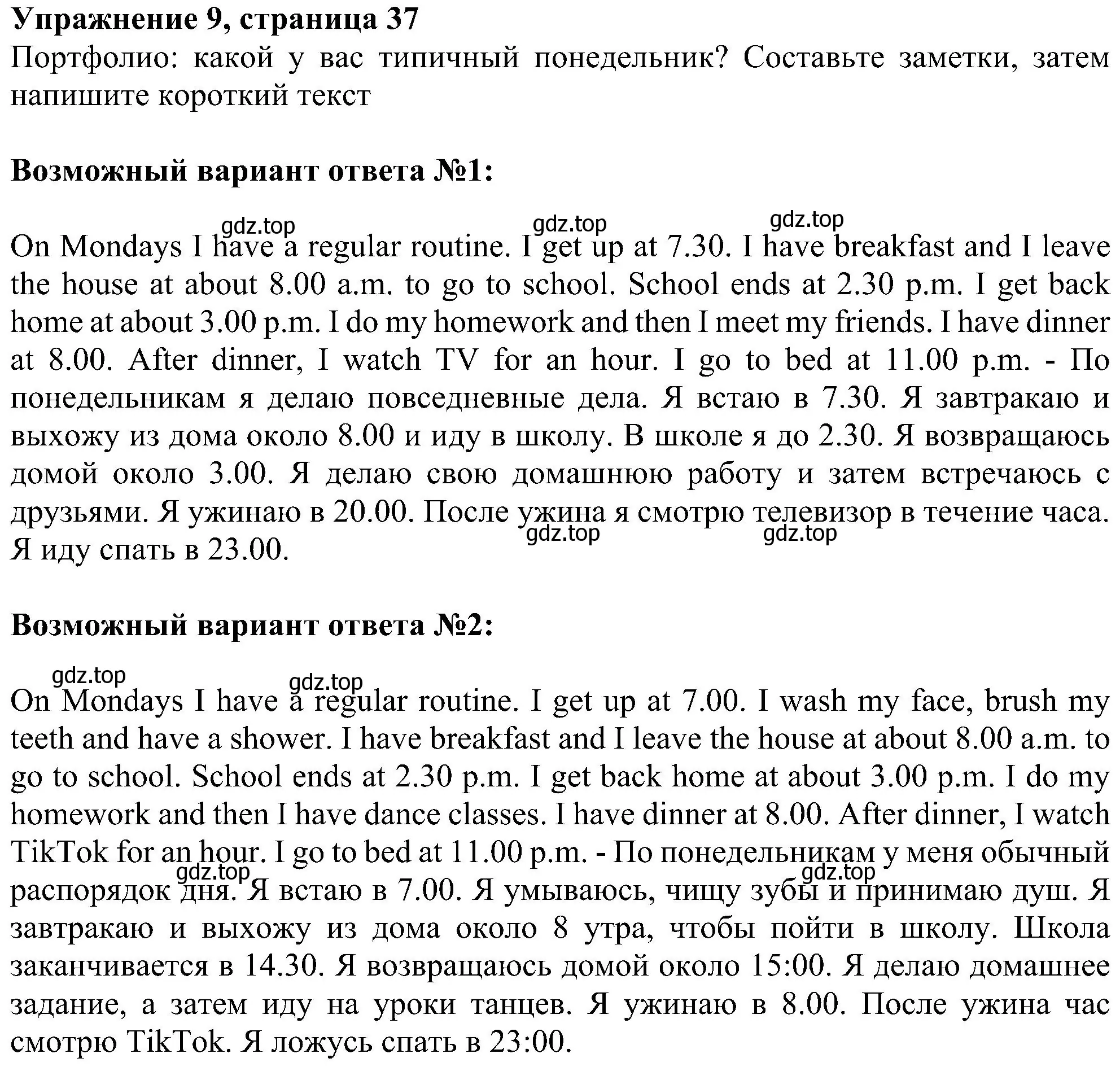 **Упражнение 9, страница 37**
Портфолио: какой у вас типичный понедельник? Составьте заметки, затем напишите короткий текст

**Возможный вариант ответа №1:**

gdz.top gdz.top gdz.top

On Mondays I have a regular routine. I get up at 7.30. I have breakfast and I leave the house at about 8.00 a.m. to go to school. School ends at 2.30 p.m. I get back home at about 3.00 p.m. I do my homework and then I meet my friends. I have dinner at 8.00. After dinner, I watch TV for an hour. I go to bed at 11.00 p.m. - По понедельникам я делаю повседневные дела. Я встаю в 7.30. Я завтракаю и выхожу из дома около 8.00 и иду в школу. В школе я до 2.30. Я возвращаюсь домой около 3.00. Я делаю свою домашнюю работу и затем встречаюсь с друзьями. Я ужинаю в 20.00. После ужина я смотрю телевизор в течение часа. Я иду спать в 23.00.

gdz.top gdz.top

**Возможный вариант ответа №2:**

gdz.top gdz.top

On Mondays I have a regular routine. I get up at 7.00. I wash my face, brush my teeth and have a shower. I have breakfast and I leave the house at about 8.00 a.m. to go to school. School ends at 2.30 p.m. I get back home at about 3.00 p.m. I do my homework and then I have dance classes. I have dinner at 8.00. After dinner, I watch TikTok for an hour. I go to bed at 11.00 p.m. - По понедельникам у меня обычный распорядок дня. Я встаю в 7.00. Я умываюсь, чищу зубы и принимаю душ. Я завтракаю и выхожу из дома около 8 утра, чтобы пойти в школу. Школа заканчивается в 14.30. Я возвращаюсь домой около 15:00. Я делаю домашнее задание, а затем иду на уроки танцев. Я ужинаю в 8.00. После ужина час смотрю TikTok. Я ложусь спать в 23:00.

gdz.top gdz.top